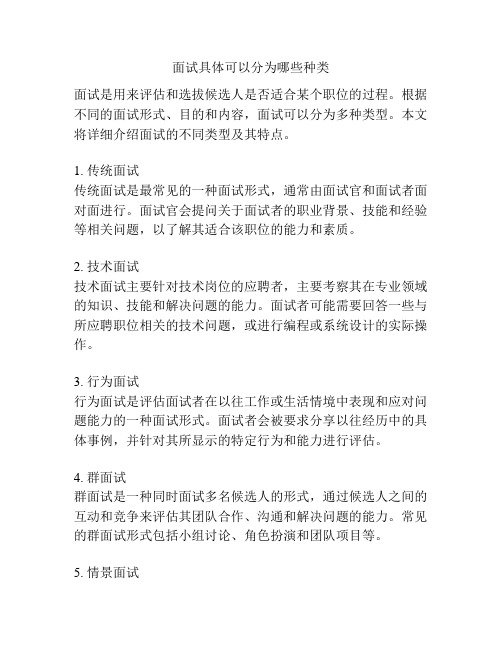 面试具体可以分为哪些种类

面试是用来评估和选拔候选人是否适合某个职位的过程。根据不同的面试形式、目的和内容，面试可以分为多种类型。本文将详细介绍面试的不同类型及其特点。

1. 传统面试
传统面试是最常见的一种面试形式，通常由面试官和面试者面对面进行。面试官会提问关于面试者的职业背景、技能和经验等相关问题，以了解其适合该职位的能力和素质。

2. 技术面试
技术面试主要针对技术岗位的应聘者，主要考察其在专业领域的知识、技能和解决问题的能力。面试者可能需要回答一些与所应聘职位相关的技术问题，或进行编程或系统设计的实际操作。

3. 行为面试
行为面试是评估面试者在以往工作或生活情境中表现和应对问题能力的一种面试形式。面试者会被要求分享以往经历中的具体事例，并针对其所显示的特定行为和能力进行评估。

4. 群面试
群面试是一种同时面试多名候选人的形式，通过候选人之间的互动和竞争来评估其团队合作、沟通和解决问题的能力。常见的群面试形式包括小组讨论、角色扮演和团队项目等。

5. 情景面试